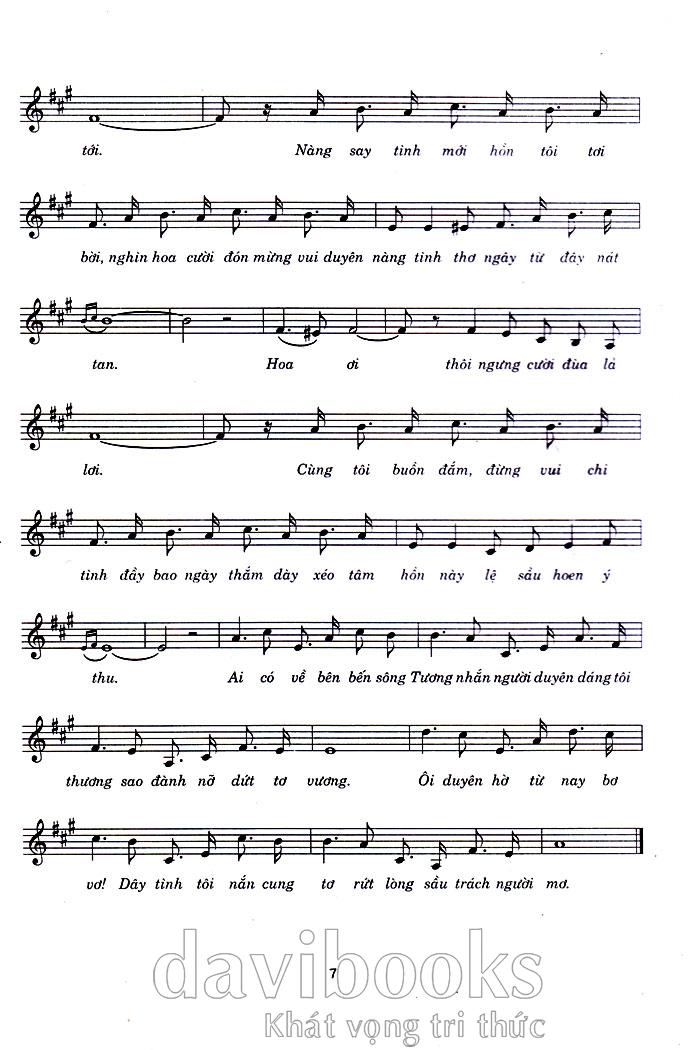 tới. Nàng say tình mới hồn tôi tơi

bời, nghìn hoa cười đón mừng vui duyên nàng tình thơ ngây từ đây nát

tan. Hoa ơi thôi ngưng cười đùa lả

lơi. Cùng tôi buồn đắm, đừng vui chi

tình đầy bao ngày thắm dày xéo tâm hồn này lệ sầu hoen ý

thu. Ai có về bên bến sông Tương nhắn người duyên dáng tôi

thương sao đành nỡ dứt tơ vương. Ôi duyên hờ từ nay bơ

vơ! Dây tình tôi nắn cung tơ rứt lòng sầu trách người mơ.

7

davibooks
Khát vọng tri thức